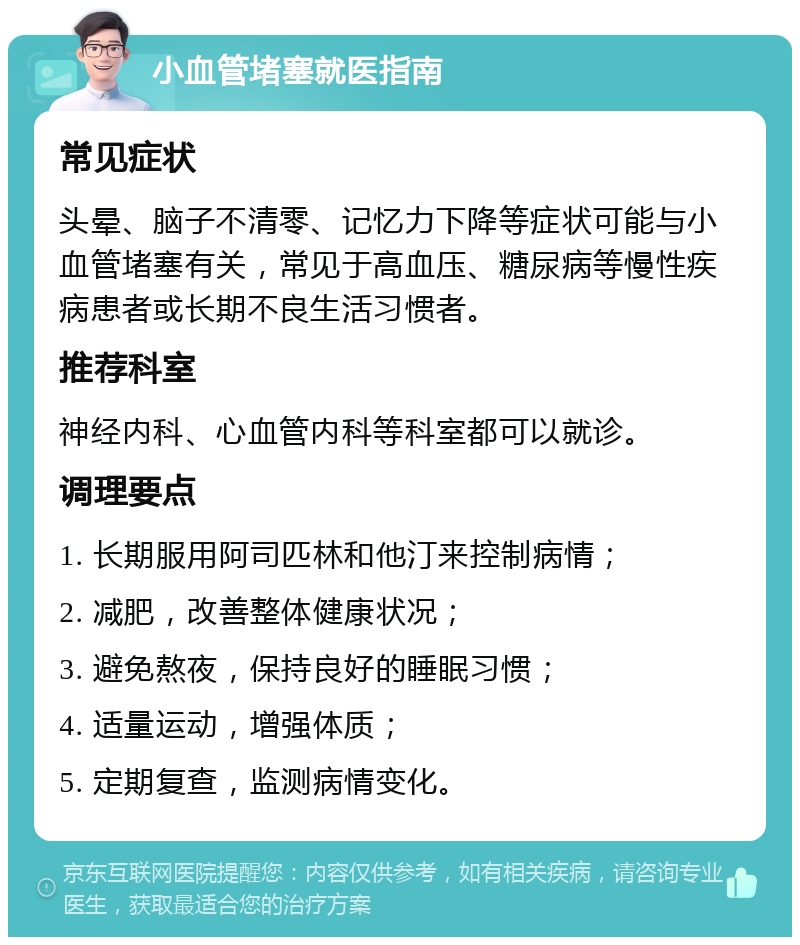 小血管堵塞就医指南

常见症状

头晕、脑子不清零、记忆力下降等症状可能与小血管堵塞有关，常见于高血压、糖尿病等慢性疾病患者或长期不良生活习惯者。

推荐科室

神经内科、心血管内科等科室都可以就诊。

调理要点

1. 长期服用阿司匹林和他汀来控制病情；

2. 减肥，改善整体健康状况；

3. 避免熬夜，保持良好的睡眠习惯；

4. 适量运动，增强体质；

5. 定期复查，监测病情变化。

京东互联网医院提醒您：内容仅供参考，如有相关疾病，请咨询专业医生，获取最适合您的治疗方案